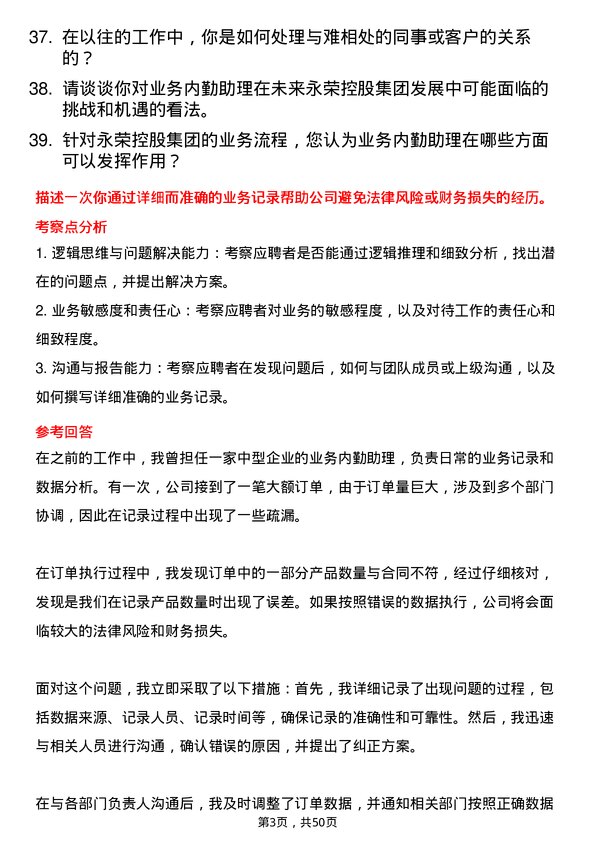 37. 在以往的工作中，你是如何处理与难相处的同事或客户的关系的？

38. 请谈谈你对业务内勤助理在未来永荣控股集团发展中可能面临的挑战和机遇的看法。

39. 针对永荣控股集团的业务流程，您认为业务内勤助理在哪些方面可以发挥作用？

描述一次你通过详细而准确的业务记录帮助公司避免法律风险或财务损失的经历。

考察点分析

1. 逻辑思维与问题解决能力：考察应聘者是否能通过逻辑推理和细致分析，找出潜在的问题点，并提出解决方案。

2. 业务敏感度和责任心：考察应聘者对业务的敏感程度，以及对待工作的责任心和细致程度。

3. 沟通与报告能力：考察应聘者在发现问题后，如何与团队成员或上级沟通，以及如何撰写详细准确的业务记录。

参考回答

在之前的工作中，我曾担任一家中型企业的业务内勤助理，负责日常的业务记录和数据分析。有一次，公司接到了一笔大额订单，由于订单量巨大，涉及到多个部门协调，因此在记录过程中出现了一些疏漏。

在订单执行过程中，我发现订单中的一部分产品数量与合同不符，经过仔细核对，发现是我们在记录产品数量时出现了误差。如果按照错误的数据执行，公司将会面临较大的法律风险和财务损失。

面对这个问题，我立即采取了以下措施：首先，我详细记录了出现问题的过程，包括数据来源、记录人员、记录时间等，确保记录的准确性和可靠性。然后，我迅速与相关人员进行沟通，确认错误的原因，并提出了纠正方案。

在与各部门负责人沟通后，我及时调整了订单数据，并通知相关部门按照正确数据

第3页，共50页